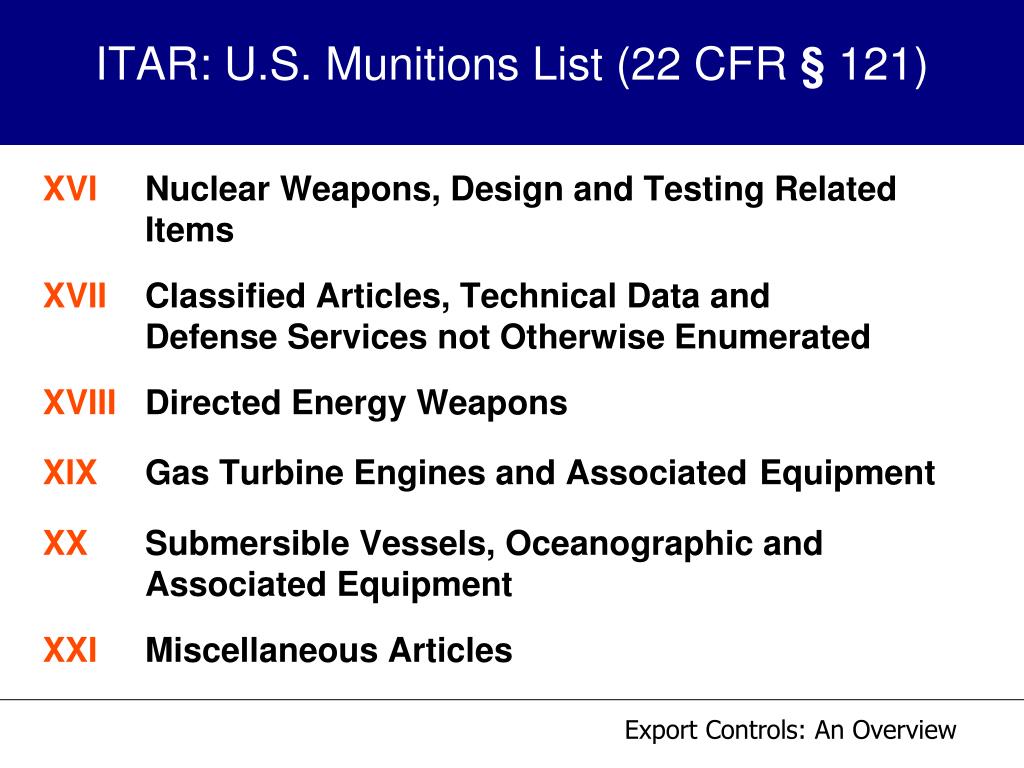 ITAR: U.S. Munitions List (22 CFR § 121)

XVI Nuclear Weapons, Design and Testing Related Items

XVII Classified Articles, Technical Data and Defense Services not Otherwise Enumerated

XVIII Directed Energy Weapons

XIX Gas Turbine Engines and Associated Equipment

XX Submersible Vessels, Oceanographic and Associated Equipment

XXI Miscellaneous Articles

Export Controls: An Overview